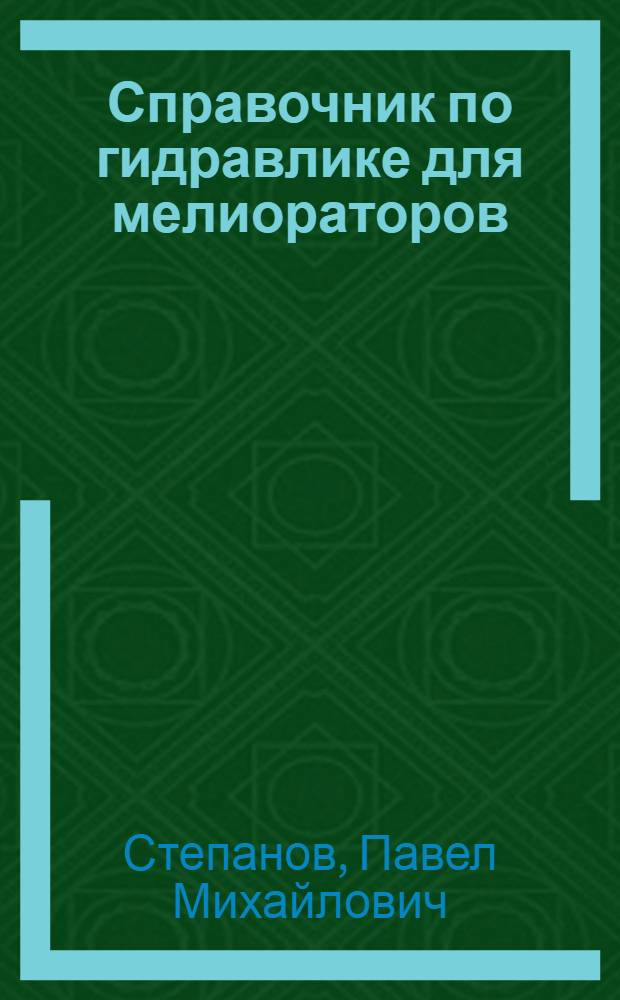 Справочник по гидравлике для мелиораторов

Степанов, Павел Михайлович